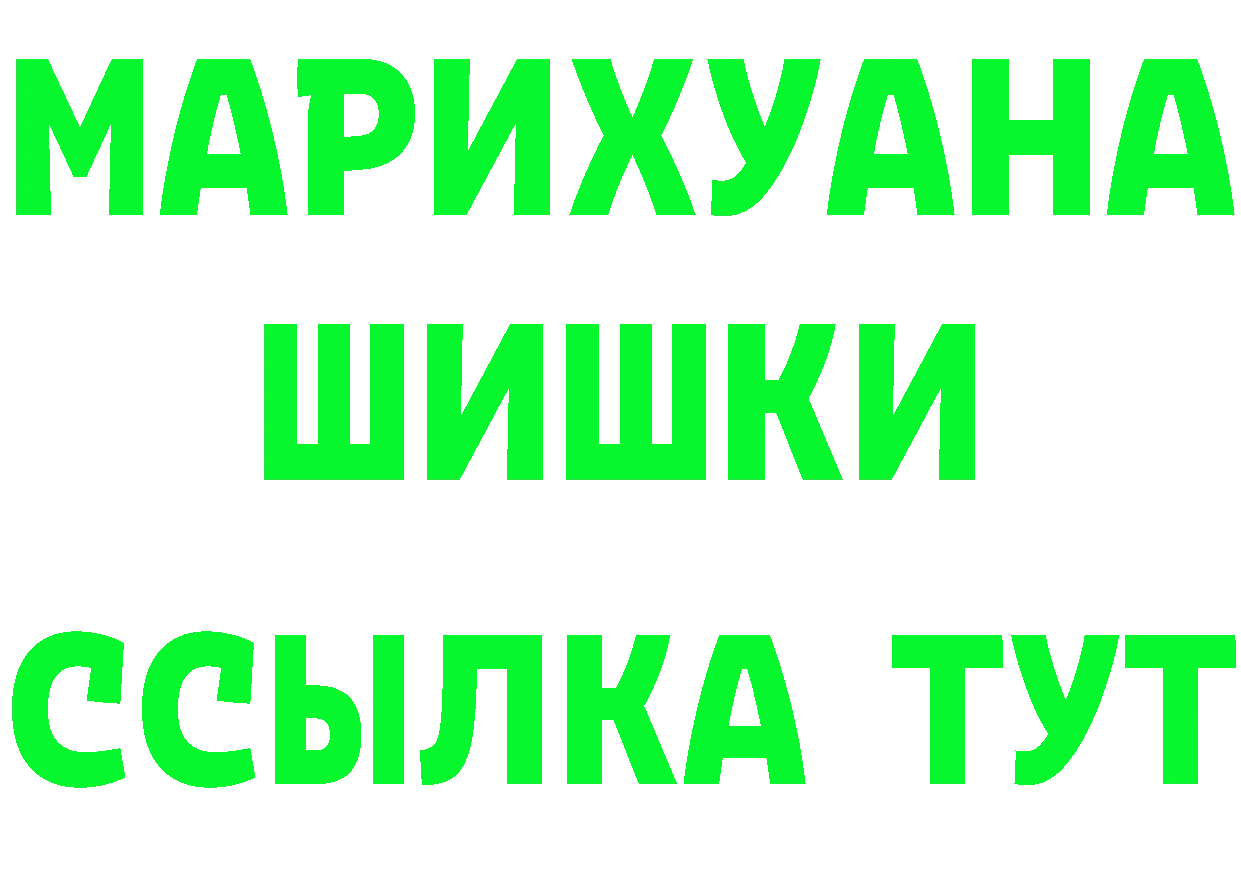 МАРИХУАНА
ШИШКИ
ССЫЛКА ТУТ